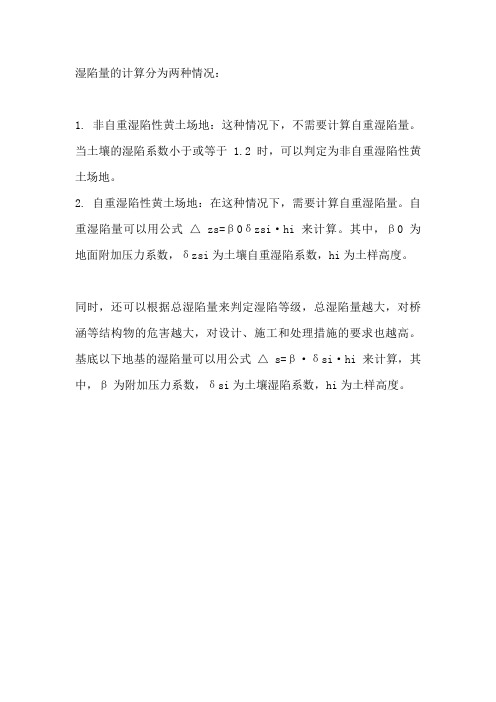 湿陷量的计算分为两种情况：

1. 非自重湿陷性黄土场地：这种情况下，不需要计算自重湿陷量。当土壤的湿陷系数小于或等于 1.2 时，可以判定为非自重湿陷性黄土场地。
2. 自重湿陷性黄土场地：在这种情况下，需要计算自重湿陷量。自重湿陷量可以用公式 △ zs=β0δzsi·hi 来计算。其中，β0 为地面附加压力系数，δzsi 为土壤自重湿陷系数，hi 为土样高度。

同时，还可以根据总湿陷量来判定湿陷等级，总湿陷量越大，对桥涵等结构物的危害越大，对设计、施工和处理措施的要求也越高。基底以下地基的湿陷量可以用公式 △ s=β·δsi·hi 来计算，其中，β 为附加压力系数，δsi 为土壤湿陷系数，hi 为土样高度。